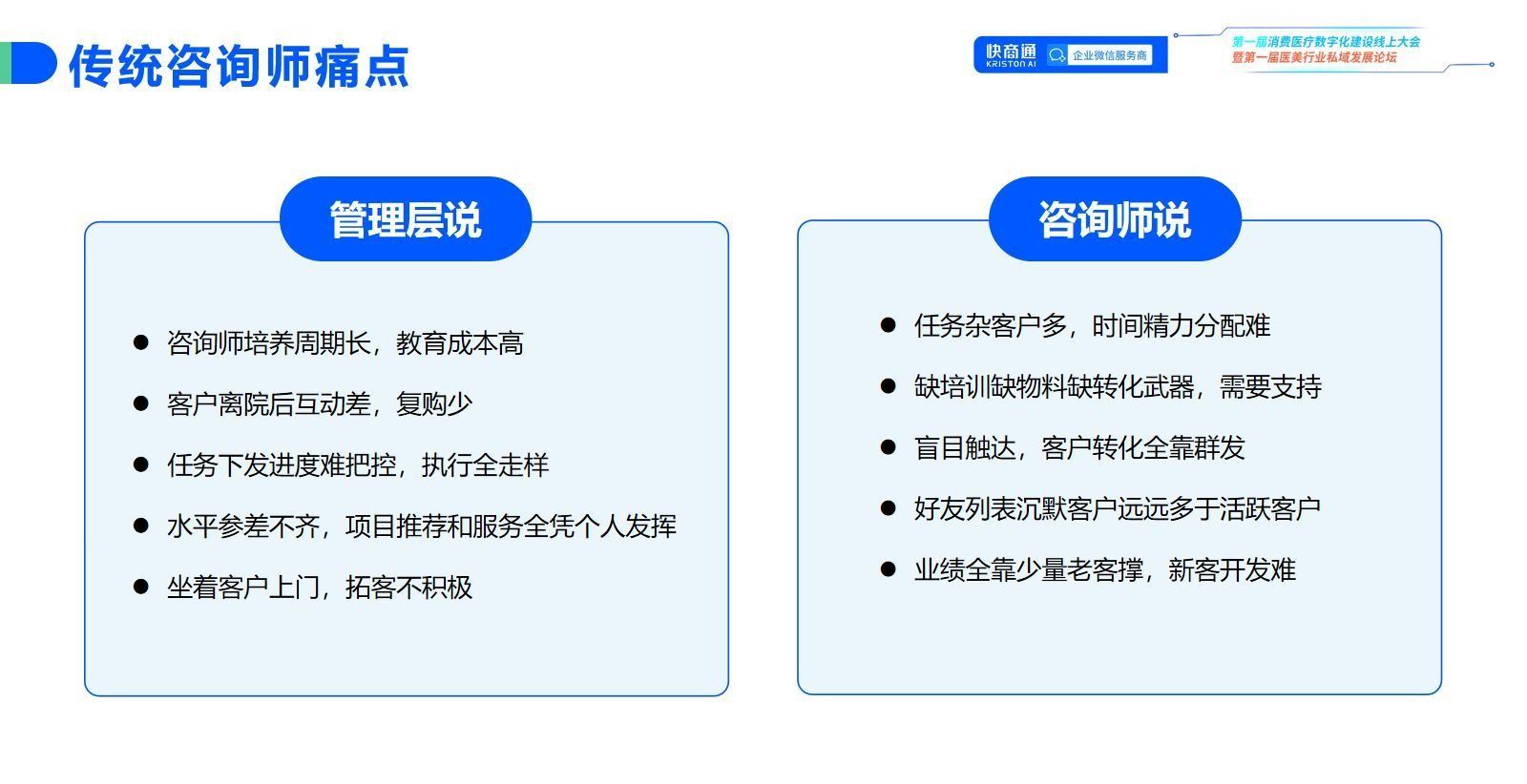 传统咨询师痛点

快商通
KRISTON AI
企业微信服务商

第一届消费医疗数字化建设线上大会
暨第一届医美行业私域发展论坛

管理层说

• 咨询师培养周期长，教育成本高
• 客户离院后互动差，复购少
• 任务下发进度难把控，执行全走样
• 水平参差不齐，项目推荐和服务全凭个人发挥
• 坐着客户上门，拓客不积极

咨询师说

• 任务杂客户多，时间精力分配难
• 缺培训缺物料缺转化武器，需要支持
• 盲目触达，客户转化全靠群发
• 好友列表沉默客户远远多于活跃客户
• 业绩全靠少量老客撑，新客开发难